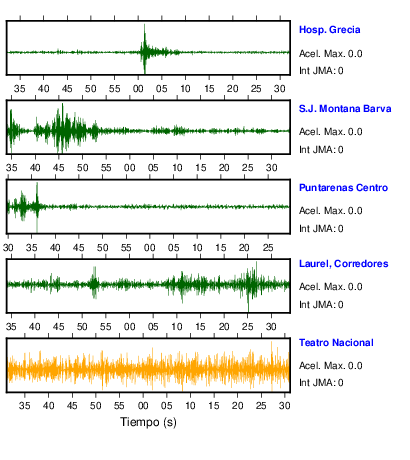 Hosp. Grecia
Acel. Max. 0.0
Int JMA: 0

35 40 45 50 55 00 05 10 15 20 25 30

S.J. Montana Barva
Acel. Max. 0.0
Int JMA: 0

35 40 45 50 55 00 05 10 15 20 25 30

Puntarenas Centro
Acel. Max. 0.0
Int JMA: 0

30 35 40 45 50 55 00 05 10 15 20 25

Laurel, Corredores
Acel. Max. 0.0
Int JMA: 0

35 40 45 50 55 00 05 10 15 20 25 30

Teatro Nacional
Acel. Max. 0.0
Int JMA: 0

35 40 45 50 55 00 05 10 15 20 25 30

Tiempo (s)